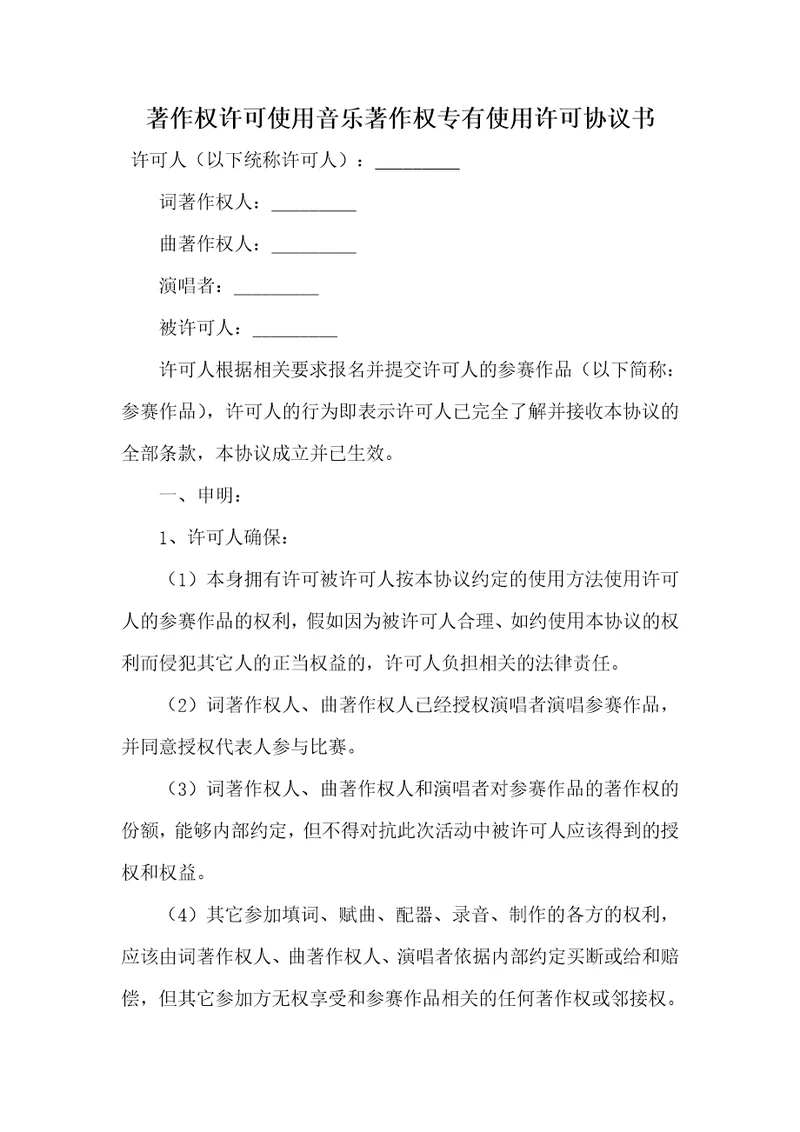 著作权许可使用音乐著作权专有使用许可协议书

许可人（以下统称许可人）：_________

词著作权人：_________

曲著作权人：_________

演唱者：_________

被许可人：_________

许可人根据相关要求报名并提交许可人的参赛作品（以下简称：参赛作品），许可人的行为即表示许可人已完全了解并接收本协议的全部条款，本协议成立并已生效。

一、申明：

1、许可人确保：

（1）本身拥有许可被许可人按本协议约定的使用方法使用许可人的参赛作品的权利，假如因为被许可人合理、如约使用本协议的权利而侵犯其它人的正当权益的，许可人负担相关的法律责任。

（2）词著作权人、曲著作权人已经授权演唱者演唱参赛作品，并同意授权代表人参与比赛。

（3）词著作权人、曲著作权人和演唱者对参赛作品的著作权的份额，能够内部约定，但不得对抗此次活动中被许可人应该得到的授权和权益。

（4）其它参加填词、赋曲、配器、录音、制作的各方的权利，应该由词著作权人、曲著作权人、演唱者依据内部约定买断或给和赔偿，但其它参加方无权享受和参赛作品相关的任何著作权或邻接权。